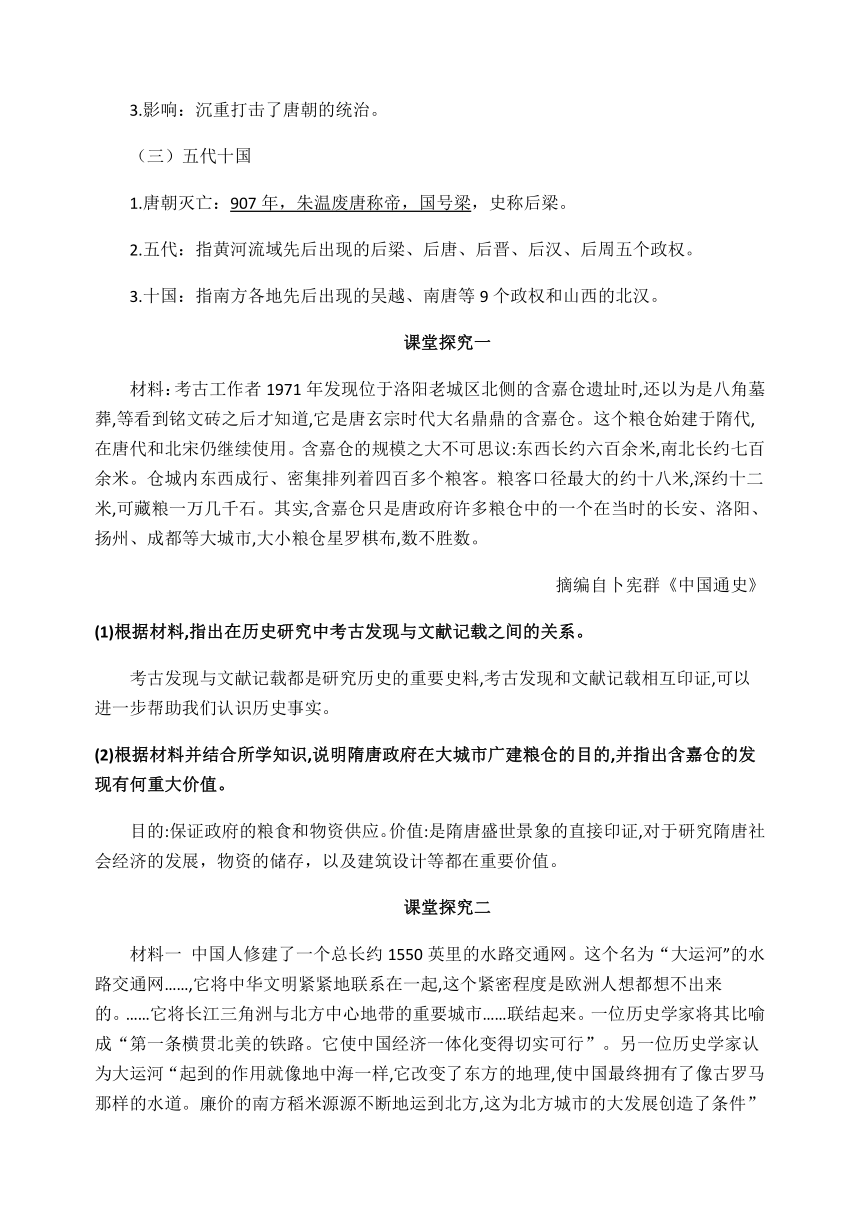 3.影响：沉重打击了唐朝的统治。

（三）五代十国

1.唐朝灭亡：907 年，朱温废唐称帝，国号梁，史称后梁。

2.五代：指黄河流域先后出现的后梁、后唐、后晋、后汉、后周五个政权。

3.十国：指南方各地先后出现的吴越、南唐等 9 个政权和山西的北汉。

课堂探究一

材料：考古工作者 1971 年发现位于洛阳老城区北侧的含嘉仓遗址时,还以为是八角墓葬,等看到铭文砖之后才知道,它是唐玄宗时代大名鼎鼎的含嘉仓。这个粮仓始建于隋代,在唐代和北宋仍继续使用。含嘉仓的规模之大不可思议:东西长约六百余米,南北长约七百余米。仓城内东西成行、密集排列着四百多个粮窖。粮窖口径最大的约十八米,深约十二米,可藏粮一万几千石。其实,含嘉仓只是唐政府许多粮仓中的一个在当时的长安、洛阳、扬州、成都等大城市,大小粮仓星罗棋布,数不胜数。

摘编自卜宪群《中国通史》

(1)根据材料,指出在历史研究中考古发现与文献记载之间的关系。

考古发现与文献记载都是研究历史的重要史料,考古发现和文献记载相互印证,可以进一步帮助我们认识历史事实。

(2)根据材料并结合所学知识,说明隋唐政府在大城市广建粮仓的目的,并指出含嘉仓的发现有何重大价值。

目的:保证政府的粮食和物资供应。价值:是隋唐盛世景象的直接印证,对于研究隋唐社会经济的发展，物资的储存，以及建筑设计等都在重要价值。

课堂探究二

材料一 中国人修建了一个总长约 1550 英里的水路交通网。这个名为“大运河”的水路交通网……,它将中华文明紧紧地联系在一起,这个紧密程度是欧洲人想都想不出来的。……它将长江三角洲与北方中心地带的重要城市……联结起来。一位历史学家将其比喻成“第一条横贯北美的铁路。它使中国经济一体化变得切实可行”。另一位历史学家认为大运河“起到的作用就像地中海一样,它改变了东方的地理,使中国最终拥有了像古罗马那样的水道。廉价的南方稻米源源不断地运到北方,这为北方城市的大发展创造了条件”